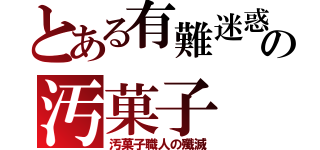 とある有難迷惑の
汚菓子
汚菓子職人の殲滅